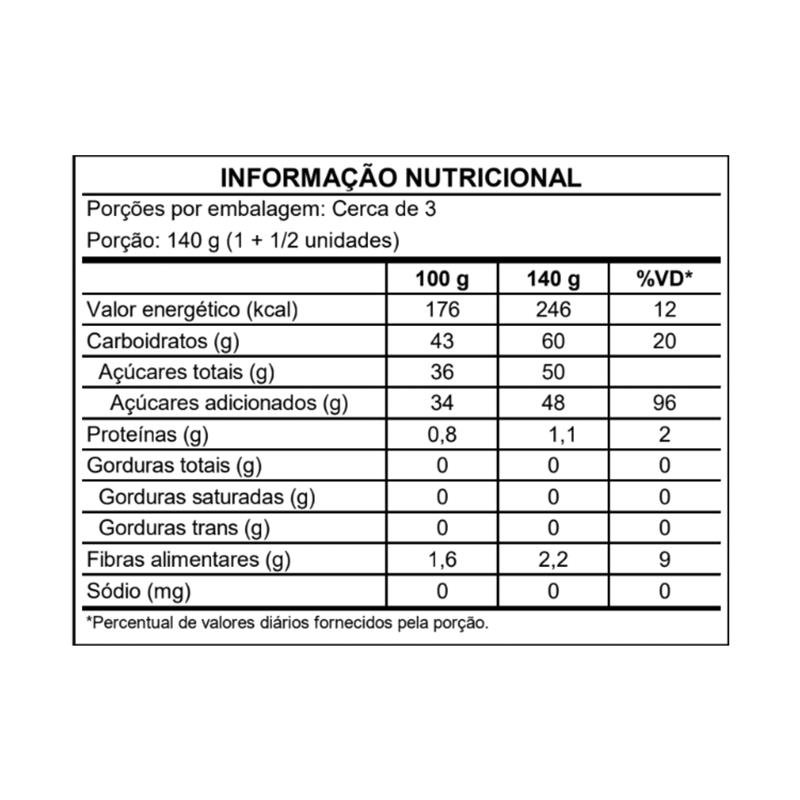 INFORMAÇÃO NUTRICIONAL

Porções por embalagem: Cerca de 3

Porção: 140 g (1 + 1/2 unidades)

| | 100 g | 140 g | %VD* |
|---|---|---|---|
| Valor energético (kcal) | 176 | 246 | 12 |
| Carboidratos (g) | 43 | 60 | 20 |
| Açúcares totais (g) | 36 | 50 | |
| Açúcares adicionados (g) | 34 | 48 | 96 |
| Proteínas (g) | 0,8 | 1,1 | 2 |
| Gorduras totais (g) | 0 | 0 | 0 |
| Gorduras saturadas (g) | 0 | 0 | 0 |
| Gorduras trans (g) | 0 | 0 | 0 |
| Fibras alimentares (g) | 1,6 | 2,2 | 9 |
| Sódio (mg) | 0 | 0 | 0 |

*Percentual de valores diários fornecidos pela porção.